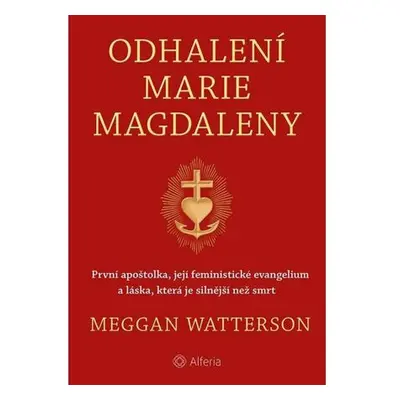 ODHALENÍ MARIE MAGDALENY

První apoštolka, její feministické evangelium a láska, která je silnější než smrt

MEGGAN WATTERSON

Alferia